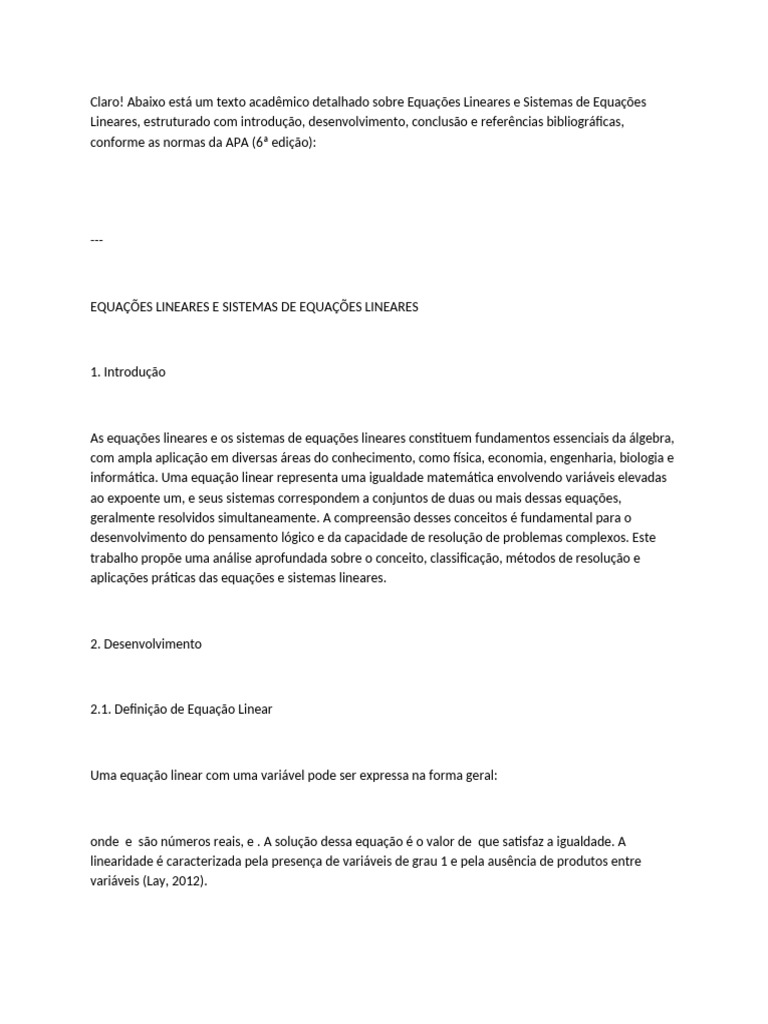 Claro! Abaixo está um texto acadêmico detalhado sobre Equações Lineares e Sistemas de Equações Lineares, estruturado com introdução, desenvolvimento, conclusão e referências bibliográficas, conforme as normas da APA (6ª edição):

---

EQUAÇÕES LINEARES E SISTEMAS DE EQUAÇÕES LINEARES

1. Introdução

As equações lineares e os sistemas de equações lineares constituem fundamentos essenciais da álgebra, com ampla aplicação em diversas áreas do conhecimento, como física, economia, engenharia, biologia e informática. Uma equação linear representa uma igualdade matemática envolvendo variáveis elevadas ao expoente um, e seus sistemas correspondem a conjuntos de duas ou mais dessas equações, geralmente resolvidos simultaneamente. A compreensão desses conceitos é fundamental para o desenvolvimento do pensamento lógico e da capacidade de resolução de problemas complexos. Este trabalho propõe uma análise aprofundada sobre o conceito, classificação, métodos de resolução e aplicações práticas das equações e sistemas lineares.

2. Desenvolvimento

2.1. Definição de Equação Linear

Uma equação linear com uma variável pode ser expressa na forma geral:

onde e são números reais, e . A solução dessa equação é o valor de que satisfaz a igualdade. A linearidade é caracterizada pela presença de variáveis de grau 1 e pela ausência de produtos entre variáveis (Lay, 2012).